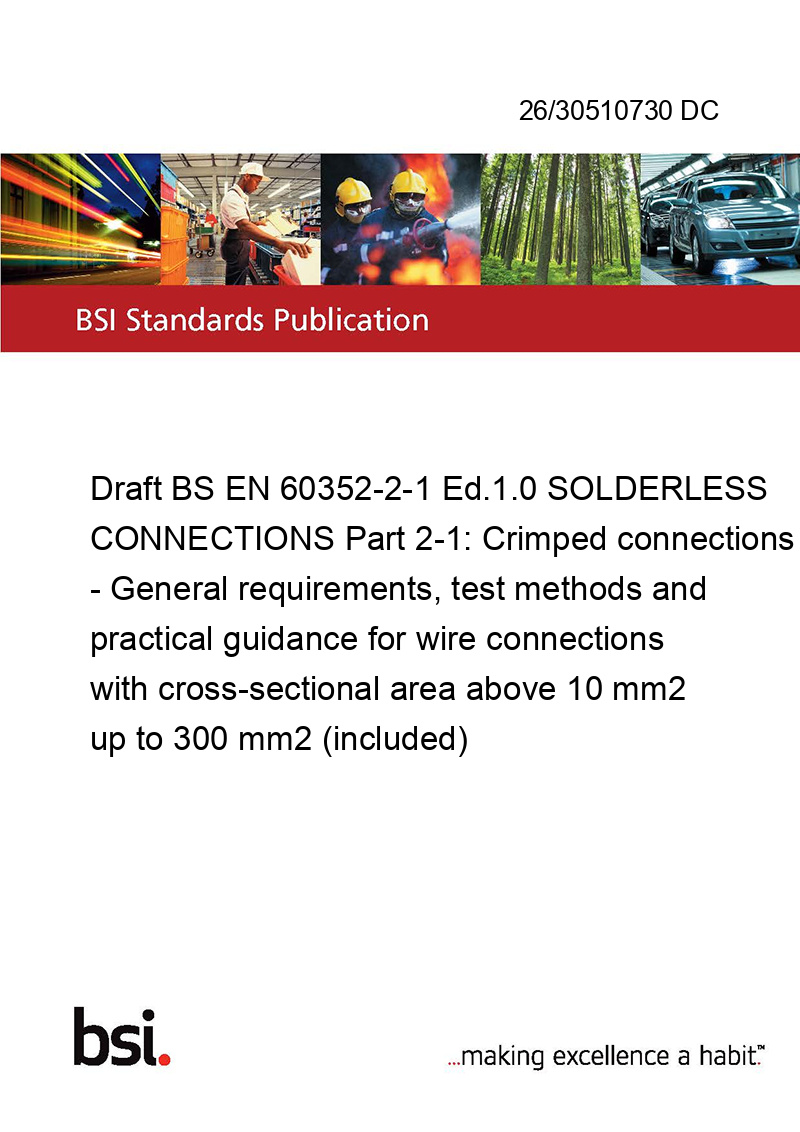 26/30510730 DC

BSI Standards Publication

Draft BS EN 60352-2-1 Ed.1.0 SOLDERLESS CONNECTIONS Part 2-1: Crimped connections - General requirements, test methods and practical guidance for wire connections with cross-sectional area above 10 mm2 up to 300 mm2 (included)

bsi.

...making excellence a habit.™